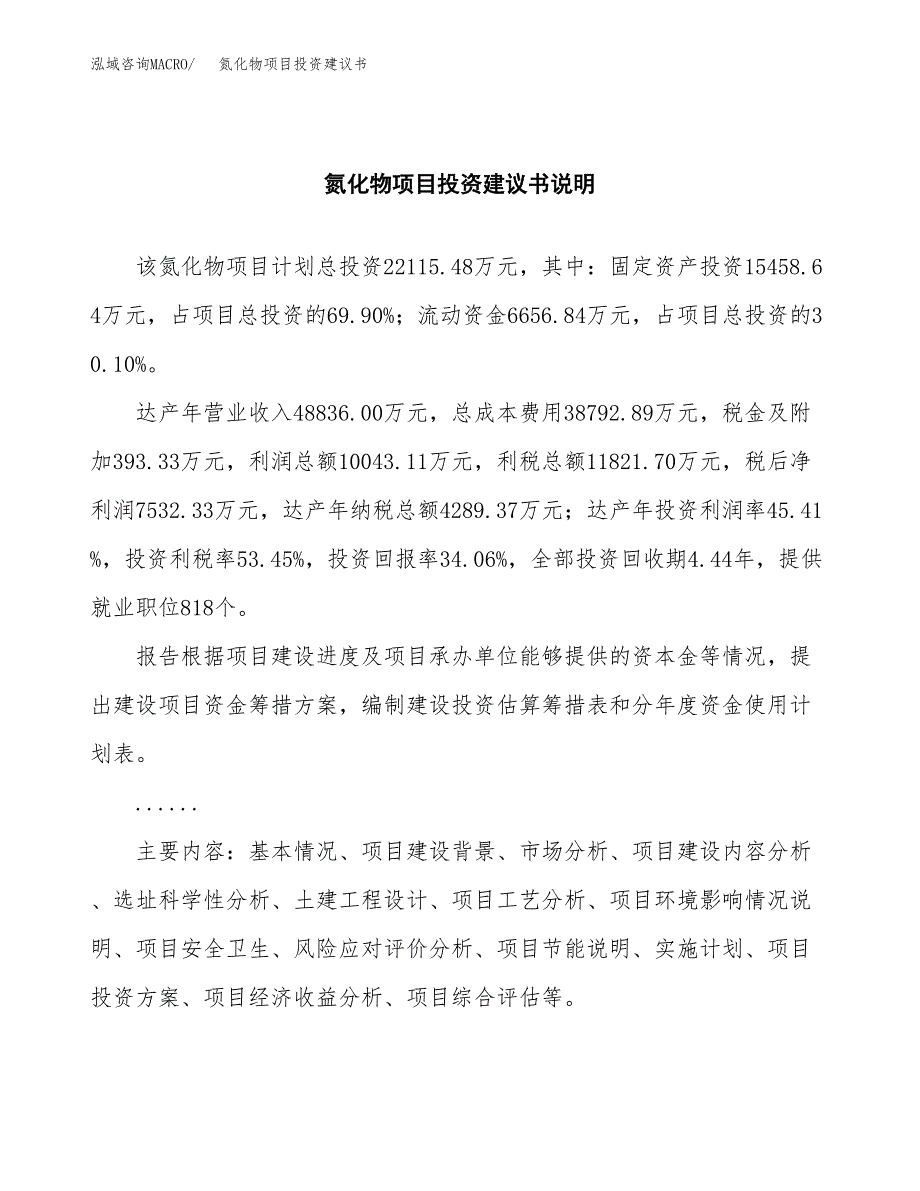 泓域咨询MACRO/ 氮化物项目投资建议书

氮化物项目投资建议书说明

该氮化物项目计划总投资22115.48万元，其中：固定资产投资15458.64万元，占项目总投资的69.90%；流动资金6656.84万元，占项目总投资的30.10%。

达产年营业收入48836.00万元，总成本费用38792.89万元，税金及附加393.33万元，利润总额10043.11万元，利税总额11821.70万元，税后净利润7532.33万元，达产年纳税总额4289.37万元；达产年投资利润率45.41%，投资利税率53.45%，投资回报率34.06%，全部投资回收期4.44年，提供就业职位818个。

报告根据项目建设进度及项目承办单位能够提供的资本金等情况，提出建设项目资金筹措方案，编制建设投资估算筹措表和分年度资金使用计划表。

......

主要内容：基本情况、项目建设背景、市场分析、项目建设内容分析、选址科学性分析、土建工程设计、项目工艺分析、项目环境影响情况说明、项目安全卫生、风险应对评价分析、项目节能说明、实施计划、项目投资方案、项目经济收益分析、项目综合评估等。